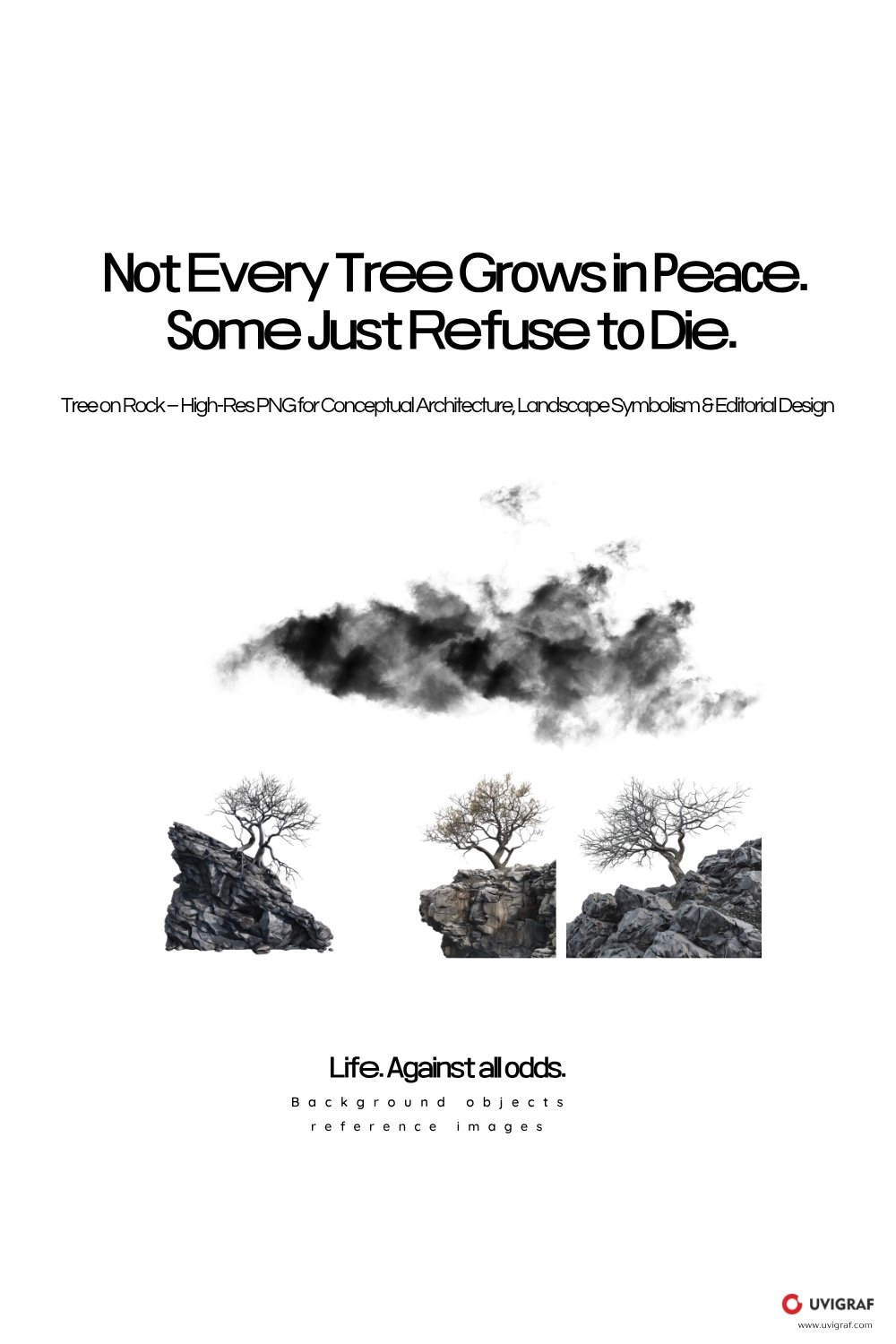 Not Every Tree Grows in Peace.
Some Just Refuse to Die.

Tree on Rock – High-Res PNG for Conceptual Architecture, Landscape Symbolism & Editorial Design

Life. Against all odds.

Background objects
reference images

UVIGRAF
www.uvigraf.com